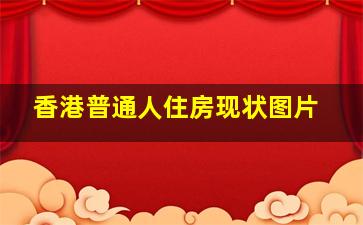 香港普通人住房现状图片